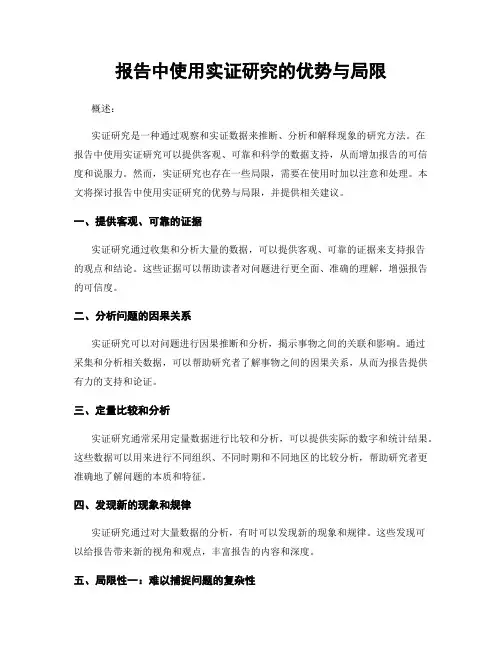 报告中使用实证研究的优势与局限

概述：

实证研究是一种通过观察和实证数据来推断、分析和解释现象的研究方法。在报告中使用实证研究可以提供客观、可靠和科学的数据支持，从而增加报告的可信度和说服力。然而，实证研究也存在一些局限，需要在使用时加以注意和处理。本文将探讨报告中使用实证研究的优势与局限，并提供相关建议。

一、提供客观、可靠的证据

实证研究通过收集和分析大量的数据，可以提供客观、可靠的证据来支持报告的观点和结论。这些证据可以帮助读者对问题进行更全面、准确的理解，增强报告的可信度。

二、分析问题的因果关系

实证研究可以对问题进行因果推断和分析，揭示事物之间的关联和影响。通过采集和分析相关数据，可以帮助研究者了解事物之间的因果关系，从而为报告提供有力的支持和论证。

三、定量比较和分析

实证研究通常采用定量数据进行比较和分析，可以提供实际的数字和统计结果。这些数据可以用来进行不同组织、不同时期和不同地区的比较分析，帮助研究者更准确地了解问题的本质和特征。

四、发现新的现象和规律

实证研究通过对大量数据的分析，有时可以发现新的现象和规律。这些发现可以给报告带来新的视角和观点，丰富报告的内容和深度。

五、局限性一：难以捕捉问题的复杂性